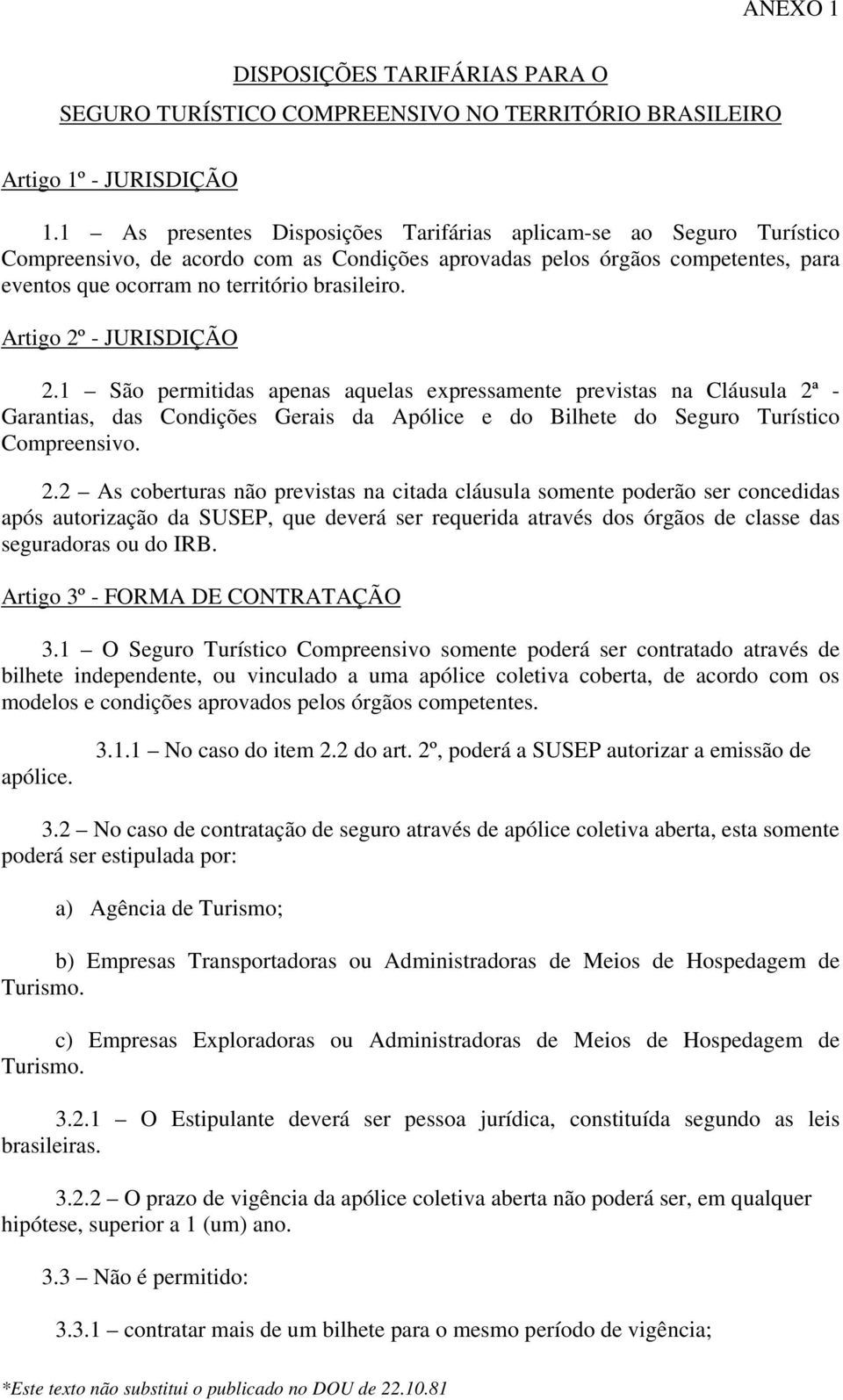 ANEXO 1

DISPOSIÇÕES TARIFÁRIAS PARA O

SEGURO TURÍSTICO COMPREENSIVO NO TERRITÓRIO BRASILEIRO

Artigo 1º - JURISDIÇÃO

1.1 – As presentes Disposições Tarifárias aplicam-se ao Seguro Turístico Compreensivo, de acordo com as Condições aprovadas pelos órgãos competentes, para eventos que ocorram no território brasileiro.

Artigo 2º - JURISDIÇÃO

2.1 – São permitidas apenas aquelas expressamente previstas na Cláusula 2ª - Garantias, das Condições Gerais da Apólice e do Bilhete do Seguro Turístico Compreensivo.

2.2 – As coberturas não previstas na citada cláusula somente poderão ser concedidas após autorização da SUSEP, que deverá ser requerida através dos órgãos de classe das seguradoras ou do IRB.

Artigo 3º - FORMA DE CONTRATAÇÃO

3.1 – O Seguro Turístico Compreensivo somente poderá ser contratado através de bilhete independente, ou vinculado a uma apólice coletiva coberta, de acordo com os modelos e condições aprovados pelos órgãos competentes.

3.1.1 – No caso do item 2.2 do art. 2º, poderá a SUSEP autorizar a emissão de apólice.

3.2 – No caso de contratação de seguro através de apólice coletiva aberta, esta somente poderá ser estipulada por:

a) Agência de Turismo;

b) Empresas Transportadoras ou Administradoras de Meios de Hospedagem de Turismo.

c) Empresas Exploradoras ou Administradoras de Meios de Hospedagem de Turismo.

3.2.1 – O Estipulante deverá ser pessoa jurídica, constituída segundo as leis brasileiras.

3.2.2 – O prazo de vigência da apólice coletiva aberta não poderá ser, em qualquer hipótese, superior a 1 (um) ano.

3.3 – Não é permitido:

3.3.1 – contratar mais de um bilhete para o mesmo período de vigência;

*Este texto não substitui o publicado no DOU de 22.10.81